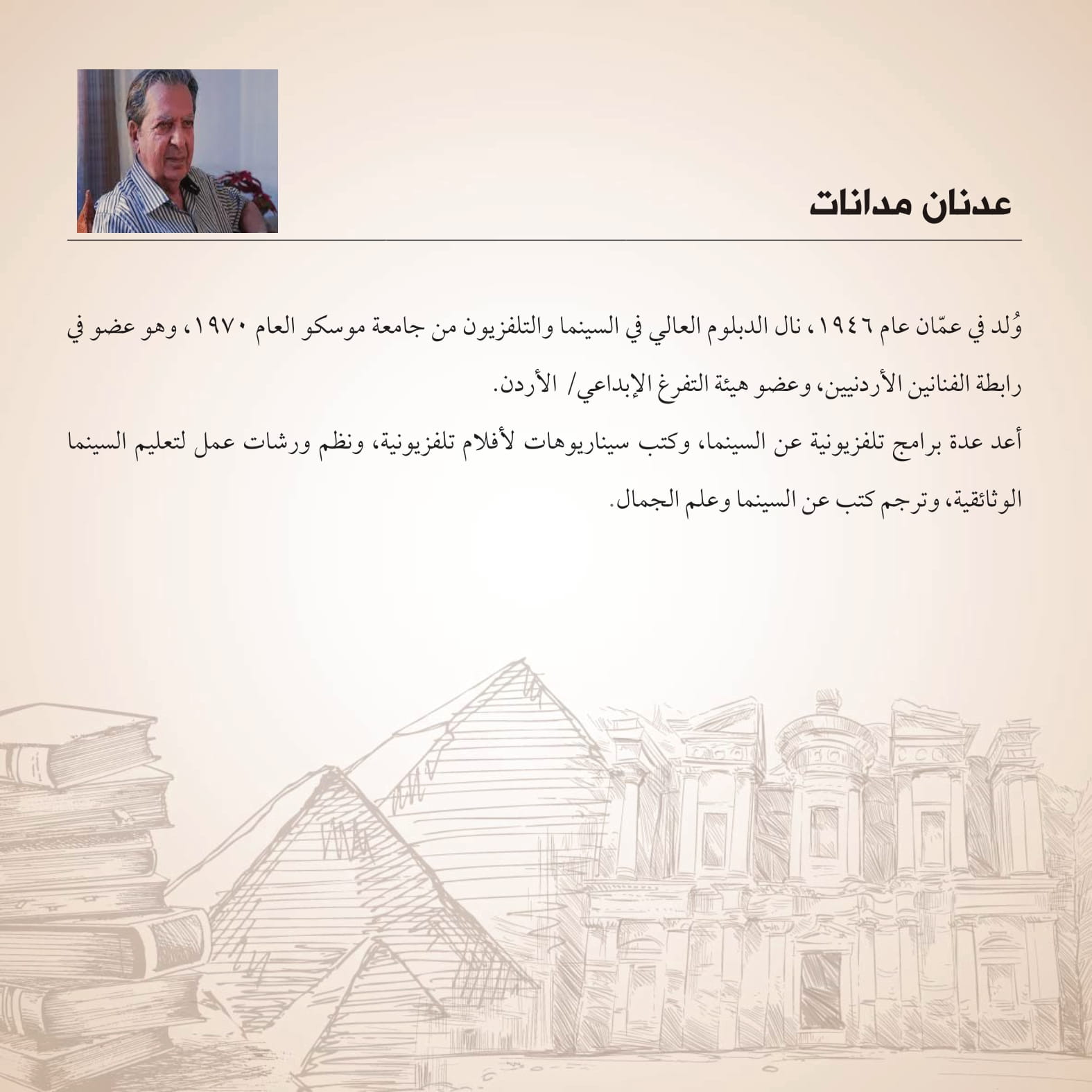 عدنان مدانات

وُلد في عمّان عام ١٩٤٦، نال الدبلوم العالي في السينما والتلفزيون من جامعة موسكو العام ١٩٧٠، وهو عضو في رابطة الفنانين الأردنيين، وعضو هيئة التفرغ الإبداعي/ الأردن.

أعد عدة برامج تلفزيونية عن السينما، وكتب سيناريوهات لأفلام تلفزيونية، ونظم ورشات عمل لتعليم السينما الوثائقية، وترجم كتب عن السينما وعلم الجمال.